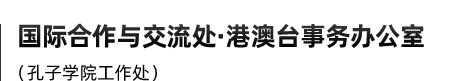 国际合作与交流处·港澳台事务办公室

（孔子学院工作处）